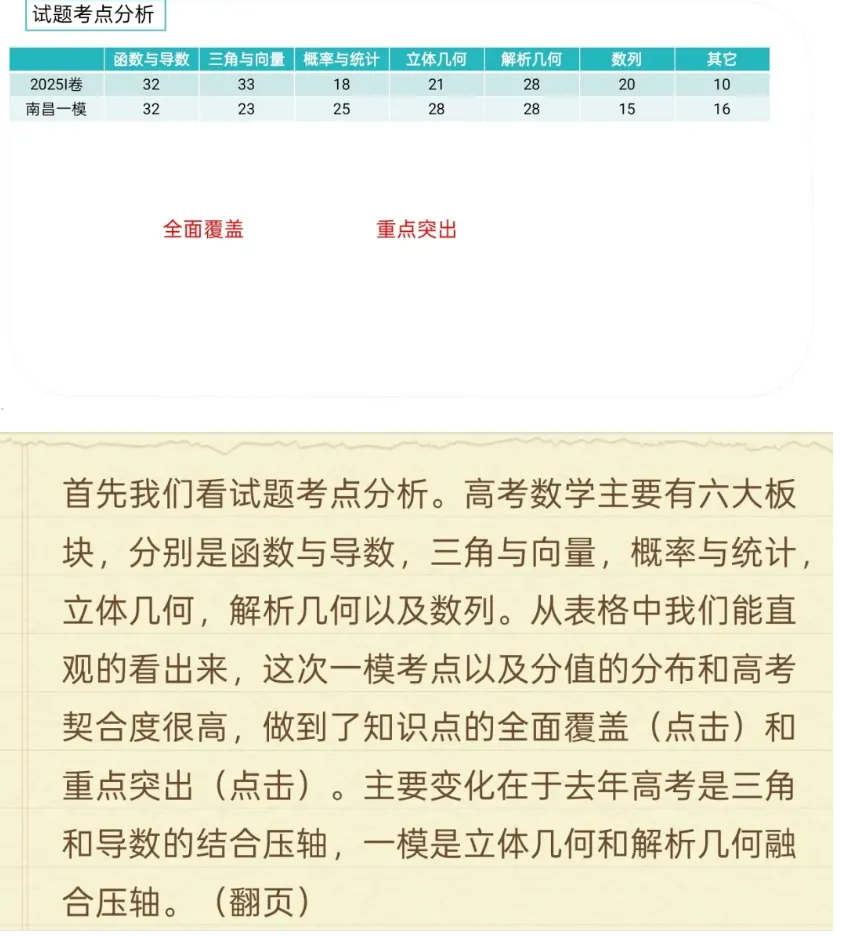 试题考点分析

| | 函数与导数 | 三角与向量 | 概率与统计 | 立体几何 | 解析几何 | 数列 | 其它 |
|---|---|---|---|---|---|---|---|
| 2025I卷 | 32 | 33 | 18 | 21 | 28 | 20 | 10 |
| 南昌一模 | 32 | 23 | 25 | 28 | 28 | 15 | 16 |

全面覆盖　重点突出

首先我们看试题考点分析。高考数学主要有六大板块，分别是函数与导数，三角与向量，概率与统计，立体几何，解析几何以及数列。从表格中我们能直观的看出来，这次一模考点以及分值的分布和高考契合度很高，做到了知识点的全面覆盖（点击）和重点突出（点击）。主要变化在于去年高考是三角和导数的结合压轴，一模是立体几何和解析几何融合压轴。（翻页）